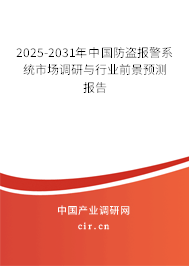 2025-2031年中国防盗报警系统市场调研与行业前景预测报告

中国产业调研网

cir.cn